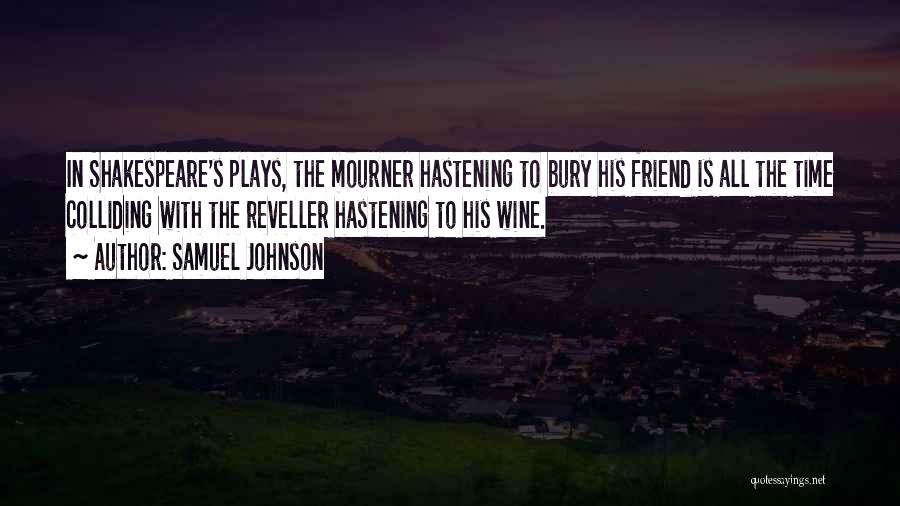 IN SHAKESPEARE'S PLAYS, THE MOURNER HASTENING TO BURY HIS FRIEND IS ALL THE TIME COLLIDING WITH THE REVELLER HASTENING TO HIS WINE.

~ AUTHOR: SAMUEL JOHNSON

quotessayings.net